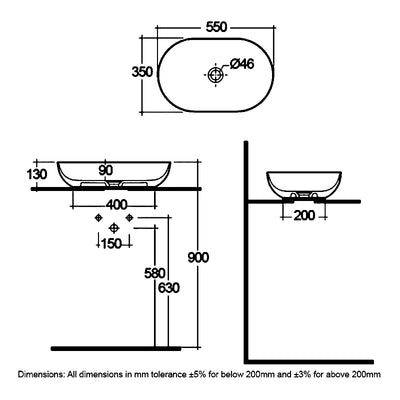 550

350

Ø46

130

90

400

150

580

630

900

200

Dimensions: All dimensions in mm tolerance ±5% for below 200mm and ±3% for above 200mm